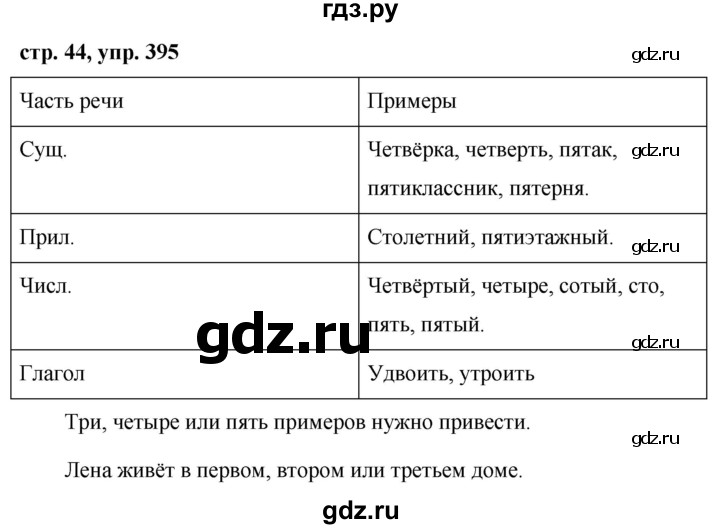 гдз.ру

стр. 44, упр. 395

gdz.ru

| Часть речи | Примеры |
|---|---|
| Сущ. | Четвёрка, четверть, пятак, пятиклассник, пятерня. |
| Прил. | Столетний, пятиэтажный. |
| Числ. | Четвёртый, четыре, сотый, сто, пять, пятый. |
| Глагол | Удвоить, утроить |

gdz.ru

gdz.ru

gdz.ru

gdz.ru

Три, четыре или пять примеров нужно привести.

gdz.ru

Лена живёт в первом, втором или третьем доме.

gdz.ru